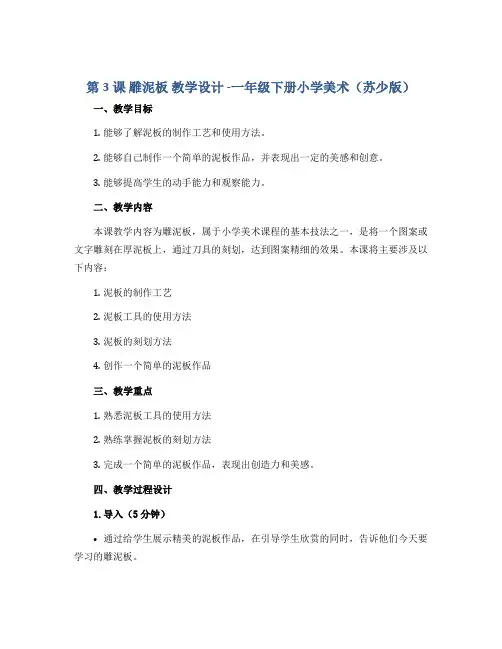 第 3 课 雕泥板 教学设计 -一年级下册小学美术（苏少版）

一、教学目标

1. 能够了解泥板的制作工艺和使用方法。

2. 能够自己制作一个简单的泥板作品，并表现出一定的美感和创意。

3. 能够提高学生的动手能力和观察能力。

二、教学内容

本课教学内容为雕泥板，属于小学美术课程的基本技法之一，是将一个图案或文字雕刻在厚泥板上，通过刀具的刻划，达到图案精细的效果。本课将主要涉及以下内容：

1. 泥板的制作工艺

2. 泥板工具的使用方法

3. 泥板的刻划方法

4. 创作一个简单的泥板作品

三、教学重点

1. 熟悉泥板工具的使用方法

2. 熟练掌握泥板的刻划方法

3. 完成一个简单的泥板作品，表现出创造力和美感。

四、教学过程设计

1. 导入（5 分钟）

• 通过给学生展示精美的泥板作品，在引导学生欣赏的同时，告诉他们今天要学习的雕泥板。